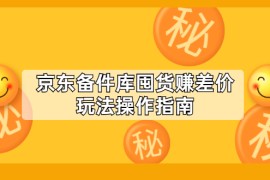 秘

京东备件库囤货赚差价
玩法操作指南

秘

秘

秘